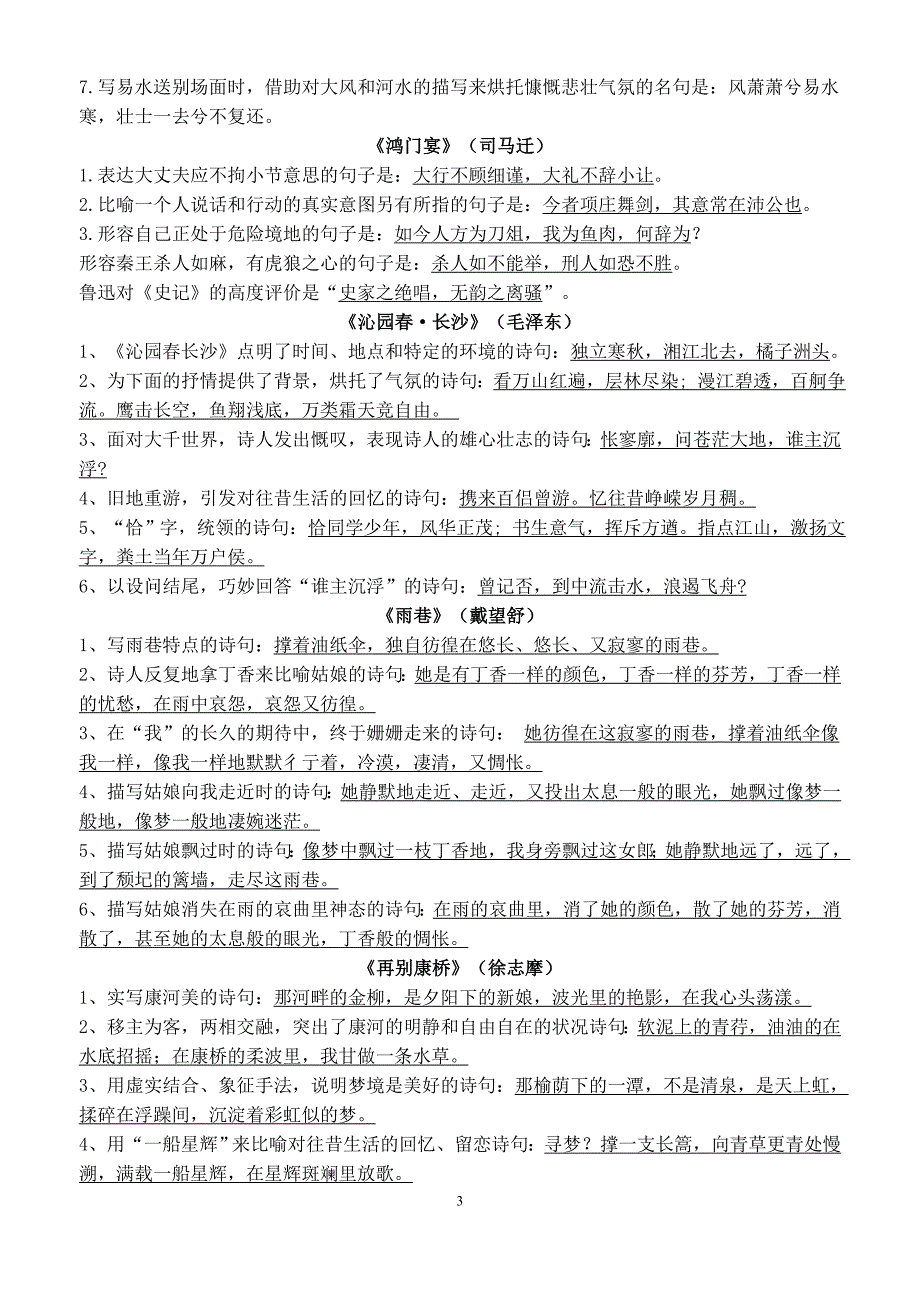 7.写易水送别场面时，借助对大风和河水的描写来烘托慷慨悲壮气氛的名句是：风萧萧兮易水寒，壮士一去兮不复还。

《鸿门宴》（司马迁）

1.表达大丈夫应不拘小节意思的句子是：大行不顾细谨，大礼不辞小让。
2.比喻一个人说话和行动的真实意图另有所指的句子是：今者项庄舞剑，其意常在沛公也。
3.形容自己正处于危险境地的句子是：如今人方为刀俎，我为鱼肉，何辞为？
形容秦王杀人如麻，有虎狼之心的句子是：杀人如不能举，刑人如恐不胜。
鲁迅对《史记》的高度评价是“史家之绝唱，无韵之离骚”。

《沁园春·长沙》（毛泽东）

1、《沁园春长沙》点明了时间、地点和特定的环境的诗句：独立寒秋，湘江北去，橘子洲头。
2、为下面的抒情提供了背景，烘托了气氛的诗句：看万山红遍，层林尽染；漫江碧透，百舸争流。鹰击长空，鱼翔浅底，万类霜天竞自由。
3、面对大千世界，诗人发出慨叹，表现诗人的雄心壮志的诗句：怅寥廓，问苍茫大地，谁主沉浮？
4、旧地重游，引发对往昔生活的回忆的诗句：携来百侣曾游。忆往昔峥嵘岁月稠。
5、“恰”字，统领的诗句：恰同学少年，风华正茂；书生意气，挥斥方遒。指点江山，激扬文字，粪土当年万户侯。
6、以设问结尾，巧妙回答“谁主沉浮”的诗句：曾记否，到中流击水，浪遏飞舟？

《雨巷》（戴望舒）

1、写雨巷特点的诗句：撑着油纸伞，独自彷徨在悠长、悠长、又寂寥的雨巷。
2、诗人反复地拿丁香来比喻姑娘的诗句：她是有丁香一样的颜色，丁香一样的芬芳，丁香一样的忧愁，在雨中哀怨，哀怨又彷徨。
3、在“我”的长久的期待中，终于姗姗走来的诗句： 她彷徨在这寂寥的雨巷，撑着油纸伞像我一样，像我一样地默默彳亍着，冷漠，凄清，又惆怅。
4、描写姑娘向我走近时的诗句:她静默地走近、走近，又投出太息一般的眼光，她飘过像梦一般地，像梦一般地凄婉迷茫。
5、描写姑娘飘过时的诗句:像梦中飘过一枝丁香地，我身旁飘过这女郎;她静默地远了，远了，到了颓圮的篱墙，走尽这雨巷。
6、描写姑娘消失在雨的哀曲里神态的诗句:在雨的哀曲里，消了她的颜色，散了她的芬芳，消散了，甚至她的太息般的眼光，丁香般的惆怅。

《再别康桥》（徐志摩）

1、实写康河美的诗句：那河畔的金柳，是夕阳下的新娘，波光里的艳影，在我心头荡漾。
2、移主为客，两相交融，突出了康河的明静和自由自在的状况诗句:软泥上的青荇，油油的在水底招摇；在康桥的柔波里，我甘做一条水草。
3、用虚实结合、象征手法，说明梦境是美好的诗句：那榆荫下的一潭，不是清泉，是天上虹，揉碎在浮躁间，沉淀着彩虹似的梦。
4、用“一船星辉”来比喻对往昔生活的回忆、留恋诗句：寻梦？撑一支长篙，向青草更青处慢溯，满载一船星辉，在星辉斑斓里放歌。

3